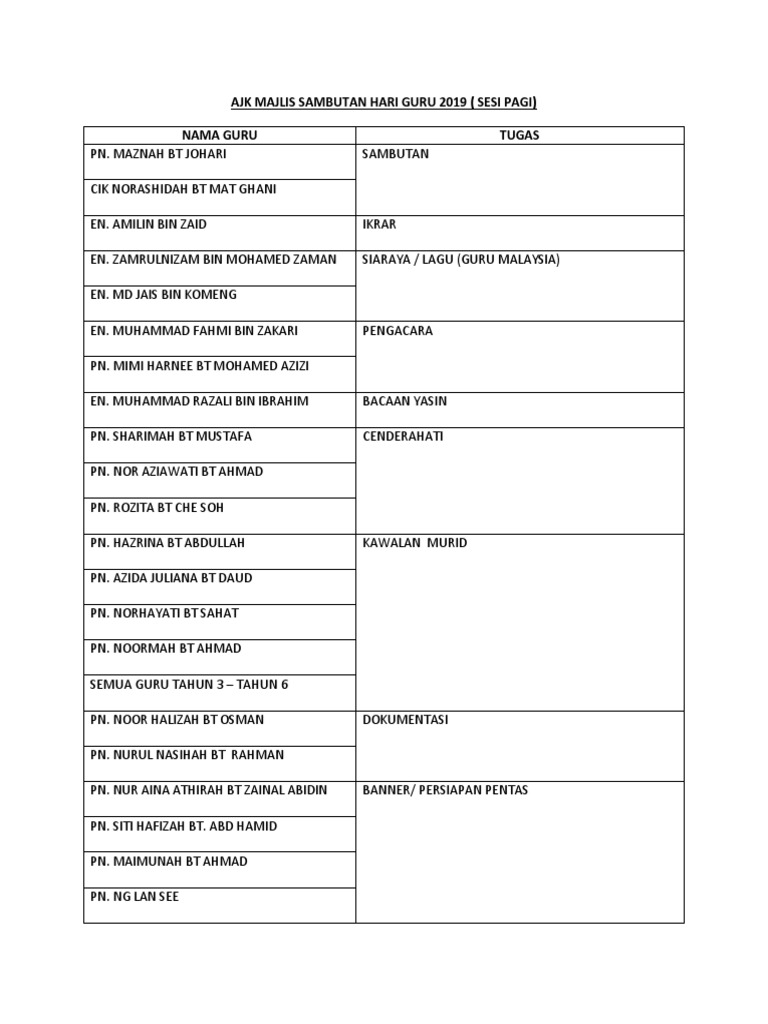 AJK MAJLIS SAMBUTAN HARI GURU 2019 ( SESI PAGI)

| NAMA GURU | TUGAS |
|---|---|
| PN. MAZNAH BT JOHARI | SAMBUTAN |
| CIK NORASHIDAH BT MAT GHANI | |
| EN. AMILIN BIN ZAID | IKRAR |
| EN. ZAMRULNIZAM BIN MOHAMED ZAMAN | SIARAYA / LAGU (GURU MALAYSIA) |
| EN. MD JAIS BIN KOMENG | |
| EN. MUHAMMAD FAHMI BIN ZAKARI | PENGACARA |
| PN. MIMI HARNEE BT MOHAMED AZIZI | |
| EN. MUHAMMAD RAZALI BIN IBRAHIM | BACAAN YASIN |
| PN. SHARIMAH BT MUSTAFA | CENDERAHATI |
| PN. NOR AZIAWATI BT AHMAD | |
| PN. ROZITA BT CHE SOH | |
| PN. HAZRINA BT ABDULLAH | KAWALAN MURID |
| PN. AZIDA JULIANA BT DAUD | |
| PN. NORHAYATI BT SAHAT | |
| PN. NOORMAH BT AHMAD | |
| SEMUA GURU TAHUN 3 – TAHUN 6 | |
| PN. NOOR HALIZAH BT OSMAN | DOKUMENTASI |
| PN. NURUL NASIHAH BT RAHMAN | |
| PN. NUR AINA ATHIRAH BT ZAINAL ABIDIN | BANNER/ PERSIAPAN PENTAS |
| PN. SITI HAFIZAH BT. ABD HAMID | |
| PN. MAIMUNAH BT AHMAD | |
| PN. NG LAN SEE | |